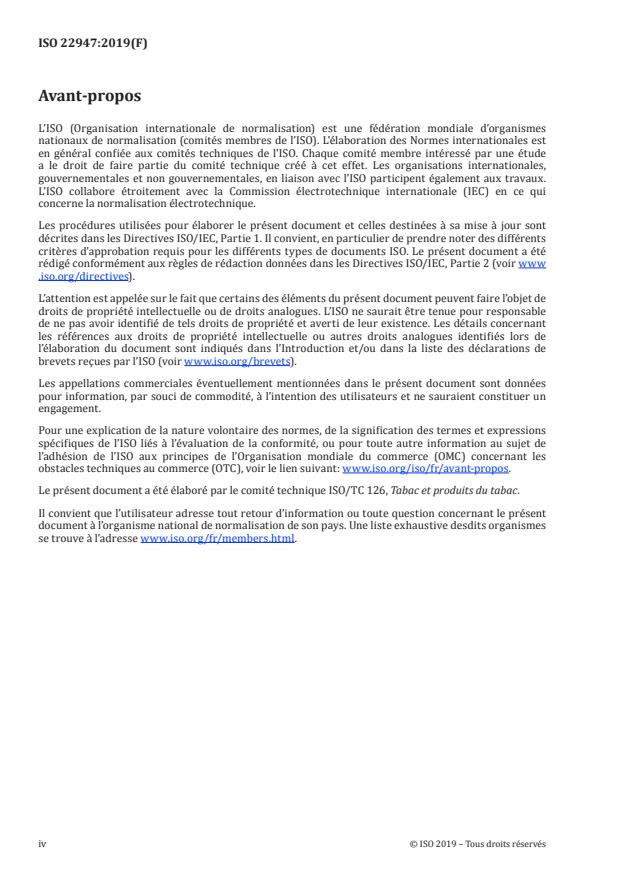 ISO 22947:2019(F)

Avant-propos

L'ISO (Organisation internationale de normalisation) est une fédération mondiale d'organismes nationaux de normalisation (comités membres de l'ISO). L'élaboration des Normes internationales est en général confiée aux comités techniques de l'ISO. Chaque comité membre intéressé par une étude a le droit de faire partie du comité technique créé à cet effet. Les organisations internationales, gouvernementales et non gouvernementales, en liaison avec l'ISO participent également aux travaux. L'ISO collabore étroitement avec la Commission électrotechnique internationale (IEC) en ce qui concerne la normalisation électrotechnique.

Les procédures utilisées pour élaborer le présent document et celles destinées à sa mise à jour sont décrites dans les Directives ISO/IEC, Partie 1. Il convient, en particulier de prendre noter des différents critères d'approbation requis pour les différents types de documents ISO. Le présent document a été rédigé conformément aux règles de rédaction données dans les Directives ISO/IEC, Partie 2 (voir www.iso.org/directives).

L'attention est appelée sur le fait que certains des éléments du présent document peuvent faire l'objet de droits de propriété intellectuelle ou de droits analogues. L'ISO ne saurait être tenue pour responsable de ne pas avoir identifié de tels droits de propriété et averti de leur existence. Les détails concernant les références aux droits de propriété intellectuelle ou autres droits analogues identifiés lors de l'élaboration du document sont indiqués dans l'Introduction et/ou dans la liste des déclarations de brevets reçues par l'ISO (voir www.iso.org/brevets).

Les appellations commerciales éventuellement mentionnées dans le présent document sont données pour information, par souci de commodité, à l'intention des utilisateurs et ne sauraient constituer un engagement.

Pour une explication de la nature volontaire des normes, de la signification des termes et expressions spécifiques de l'ISO liés à l'évaluation de la conformité, ou pour toute autre information au sujet de l'adhésion de l'ISO aux principes de l'Organisation mondiale du commerce (OMC) concernant les obstacles techniques au commerce (OTC), voir le lien suivant: www.iso.org/iso/fr/avant-propos.

Le présent document a été élaboré par le comité technique ISO/TC 126, Tabac et produits du tabac.

Il convient que l'utilisateur adresse tout retour d'information ou toute question concernant le présent document à l'organisme national de normalisation de son pays. Une liste exhaustive desdits organismes se trouve à l'adresse www.iso.org/fr/members.html.

iv

© ISO 2019 – Tous droits réservés